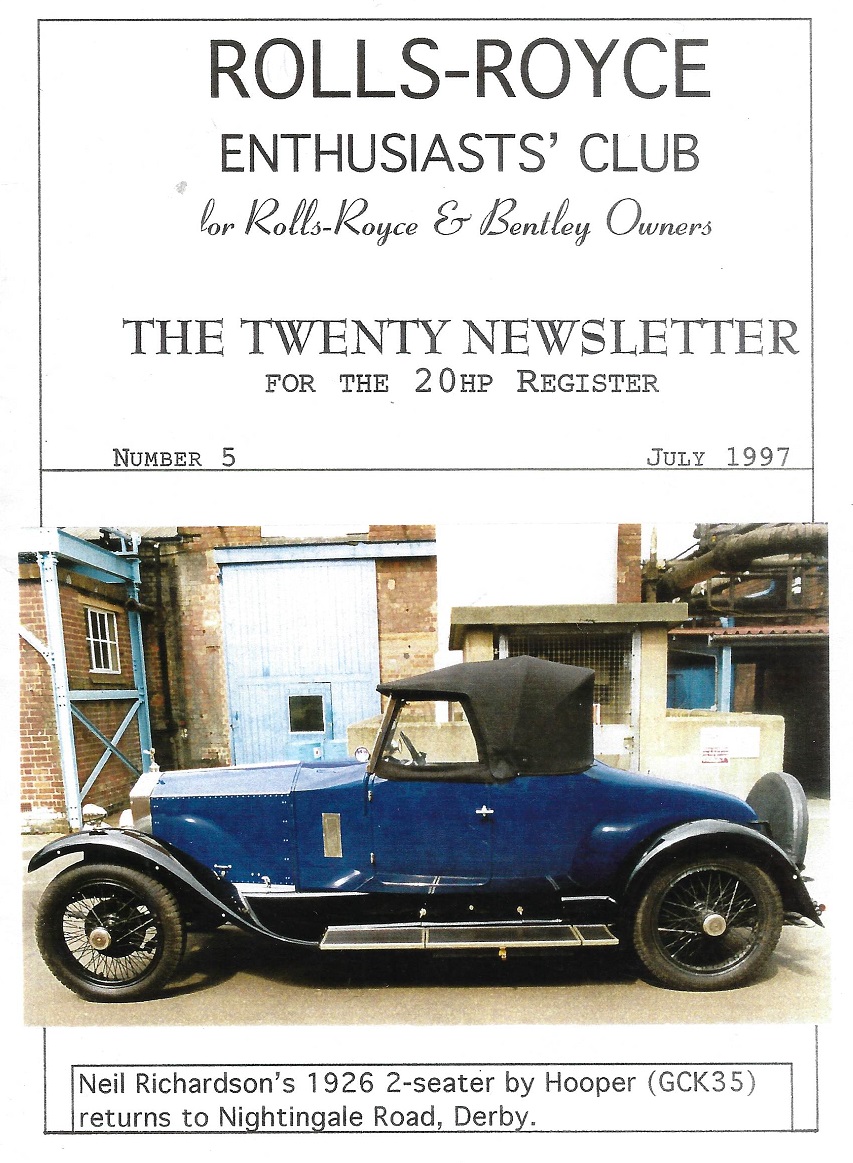 ROLLS-ROYCE
ENTHUSIASTS' CLUB
for Rolls-Royce & Bentley Owners

THE TWENTY NEWSLETTER
FOR THE 20HP REGISTER

NUMBER 5

JULY 1997

Neil Richardson's 1926 2-seater by Hooper (GCK35) returns to Nightingale Road, Derby.